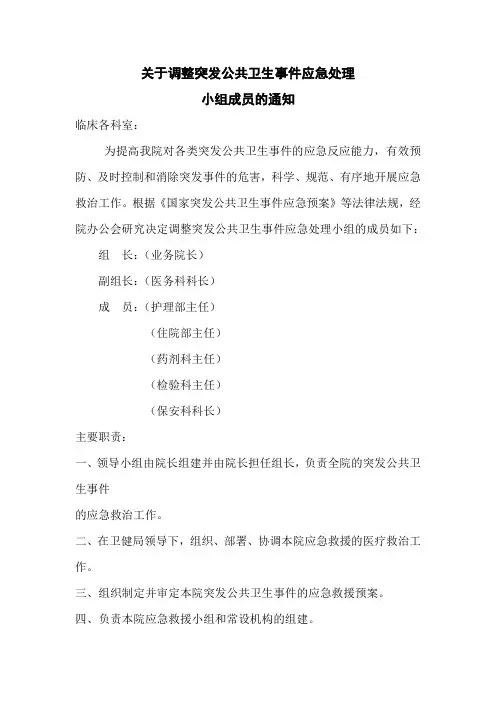 关于调整突发公共卫生事件应急处理
小组成员的通知

临床各科室：

为提高我院对各类突发公共卫生事件的应急反应能力，有效预防、及时控制和消除突发事件的危害，科学、规范、有序地开展应急救治工作。根据《国家突发公共卫生事件应急预案》等法律法规，经院办公会研究决定调整突发公共卫生事件应急处理小组的成员如下：

组 长：（业务院长）

副组长：（医务科科长）

成 员：（护理部主任）

（住院部主任）

（药剂科主任）

（检验科主任）

（保安科科长）

主要职责：

一、领导小组由院长组建并由院长担任组长，负责全院的突发公共卫生事件

的应急救治工作。

二、在卫健局领导下，组织、部署、协调本院应急救援的医疗救治工作。

三、组织制定并审定本院突发公共卫生事件的应急救援预案。

四、负责本院应急救援小组和常设机构的组建。